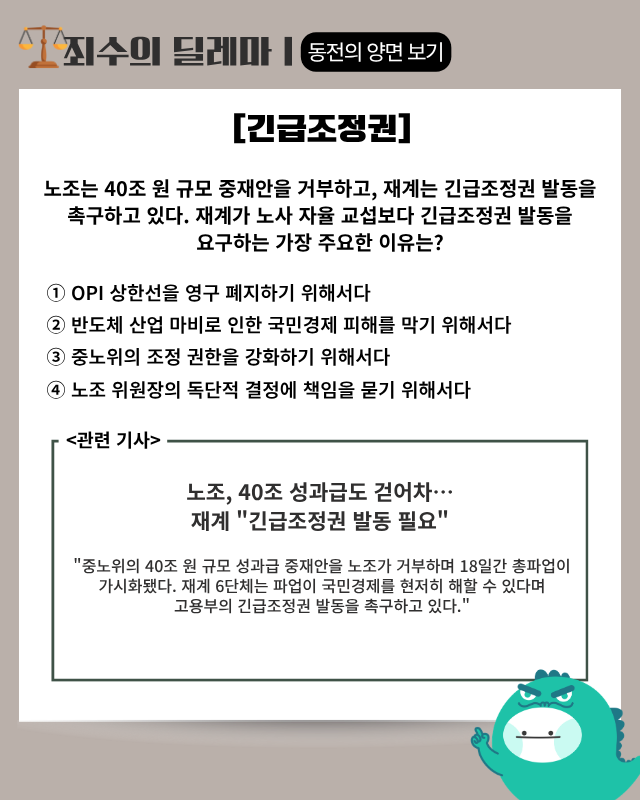 죄수의 딜레마 | 동전의 양면 보기

[긴급조정권]

노조는 40조 원 규모 중재안을 거부하고, 재계는 긴급조정권 발동을 촉구하고 있다. 재계가 노사 자율 교섭보다 긴급조정권 발동을 요구하는 가장 주요한 이유는?

① OPI 상한선을 영구 폐지하기 위해서다
② 반도체 산업 마비로 인한 국민경제 피해를 막기 위해서다
③ 중노위의 조정 권한을 강화하기 위해서다
④ 노조 위원장의 독단적 결정에 책임을 묻기 위해서다

<관련 기사>

노조, 40조 성과급도 걷어차…
재계 "긴급조정권 발동 필요"

"중노위의 40조 원 규모 성과급 중재안을 노조가 거부하며 18일간 총파업이 가시화됐다. 재계 6단체는 파업이 국민경제를 현저히 해할 수 있다며 고용부의 긴급조정권 발동을 촉구하고 있다."